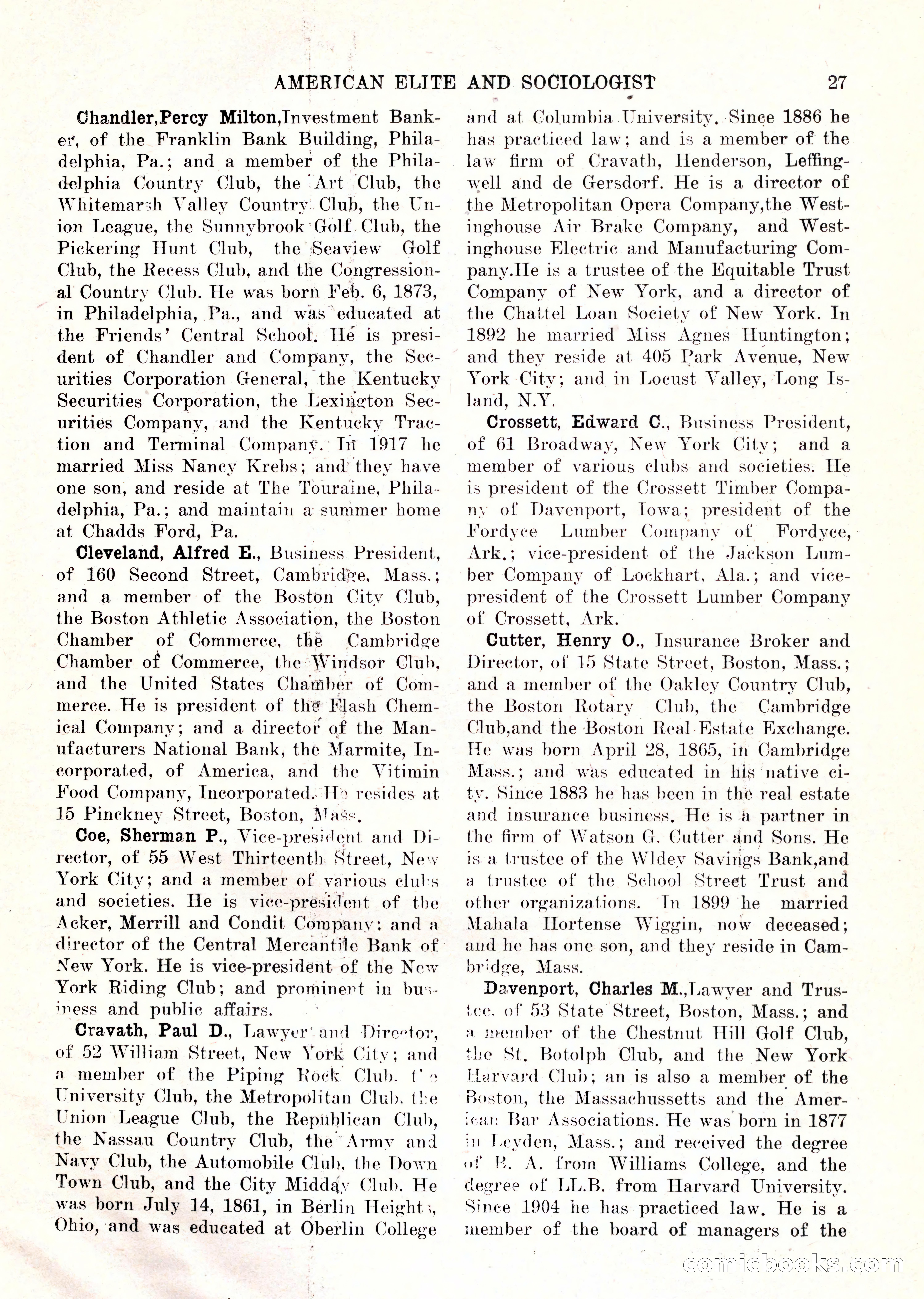 AMERICAN ELITE AND SOCIOLOGIST 27

Chandler,Percy Milton,Investment Banker, of the Franklin Bank Building, Philadelphia, Pa.; and a member of the Philadelphia Country Club, the Art Club, the Whitemarsh Valley Country Club, the Union League, the Sunnybrook Golf Club, the Pickering Hunt Club, the Seaview Golf Club, the Recess Club, and the Congressional Country Club. He was born Feb. 6, 1873, in Philadelphia, Pa., and was educated at the Friends' Central School. He is president of Chandler and Company, the Securities Corporation General, the Kentucky Securities Corporation, the Lexington Securities Company, and the Kentucky Traction and Terminal Company. In 1917 he married Miss Nancy Krebs; and they have one son, and reside at The Touraine, Philadelphia, Pa.; and maintain a summer home at Chadds Ford, Pa.

Cleveland, Alfred E., Business President, of 160 Second Street, Cambridge, Mass.; and a member of the Boston City Club, the Boston Athletic Association, the Boston Chamber of Commerce, the Cambridge Chamber of Commerce, the Windsor Club, and the United States Chamber of Commerce. He is president of the Flash Chemical Company; and a director of the Manufacturers National Bank, the Marmite, Incorporated, of America, and the Vitimin Food Company, Incorporated. He resides at 15 Pinckney Street, Boston, Mass.

Coe, Sherman P., Vice-president and Director, of 55 West Thirteenth Street, New York City; and a member of various clubs and societies. He is vice-president of the Acker, Merrill and Condit Company; and a director of the Central Mercantile Bank of New York. He is vice-president of the New York Riding Club; and prominent in business and public affairs.

Cravath, Paul D., Lawyer and Director, of 52 William Street, New York City; and a member of the Piping Rock Club, the University Club, the Metropolitan Club, the Union League Club, the Republican Club, the Nassau Country Club, the Army and Navy Club, the Automobile Club, the Down Town Club, and the City Midday Club. He was born July 14, 1861, in Berlin Heights, Ohio, and was educated at Oberlin College and at Columbia University. Since 1886 he has practiced law; and is a member of the law firm of Cravath, Henderson, Leffingwell and de Gersdorf. He is a director of the Metropolitan Opera Company,the Westinghouse Air Brake Company, and Westinghouse Electric and Manufacturing Company.He is a trustee of the Equitable Trust Company of New York, and a director of the Chattel Loan Society of New York. In 1892 he married Miss Agnes Huntington; and they reside at 405 Park Avenue, New York City; and in Locust Valley, Long Island, N.Y.

Crossett, Edward C., Business President, of 61 Broadway, New York City; and a member of various clubs and societies. He is president of the Crossett Timber Company of Davenport, Iowa; president of the Fordyce Lumber Company of Fordyce, Ark.; vice-president of the Jackson Lumber Company of Lockhart, Ala.; and vice-president of the Crossett Lumber Company of Crossett, Ark.

Cutter, Henry O., Insurance Broker and Director, of 15 State Street, Boston, Mass.; and a member of the Oakley Country Club, the Boston Rotary Club, the Cambridge Club,and the Boston Real Estate Exchange. He was born April 28, 1865, in Cambridge Mass.; and was educated in his native city. Since 1883 he has been in the real estate and insurance business. He is a partner in the firm of Watson G. Cutter and Sons. He is a trustee of the Wldey Savings Bank,and a trustee of the School Street Trust and other organizations. In 1899 he married Mahala Hortense Wiggin, now deceased; and he has one son, and they reside in Cambridge, Mass.

Davenport, Charles M.,Lawyer and Trustee, of 53 State Street, Boston, Mass.; and a member of the Chestnut Hill Golf Club, the St. Botolph Club, and the New York Harvard Club; an is also a member of the Boston, the Massachussetts and the American Bar Associations. He was born in 1877 in Leyden, Mass.; and received the degree of B. A. from Williams College, and the degree of LL.B. from Harvard University. Since 1904 he has practiced law. He is a member of the board of managers of the

comicbooks.com